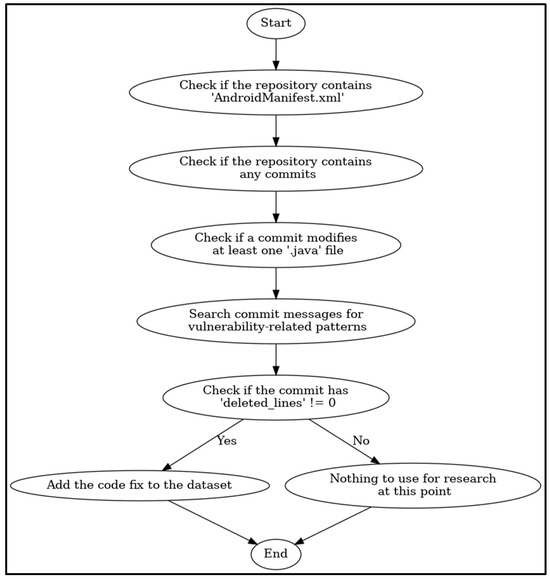 Start

Check if the repository contains 'AndroidManifest.xml'

Check if the repository contains any commits

Check if a commit modifies at least one '.java' file

Search commit messages for vulnerability-related patterns

Check if the commit has 'deleted_lines' != 0

Yes

No

Add the code fix to the dataset

Nothing to use for research at this point

End